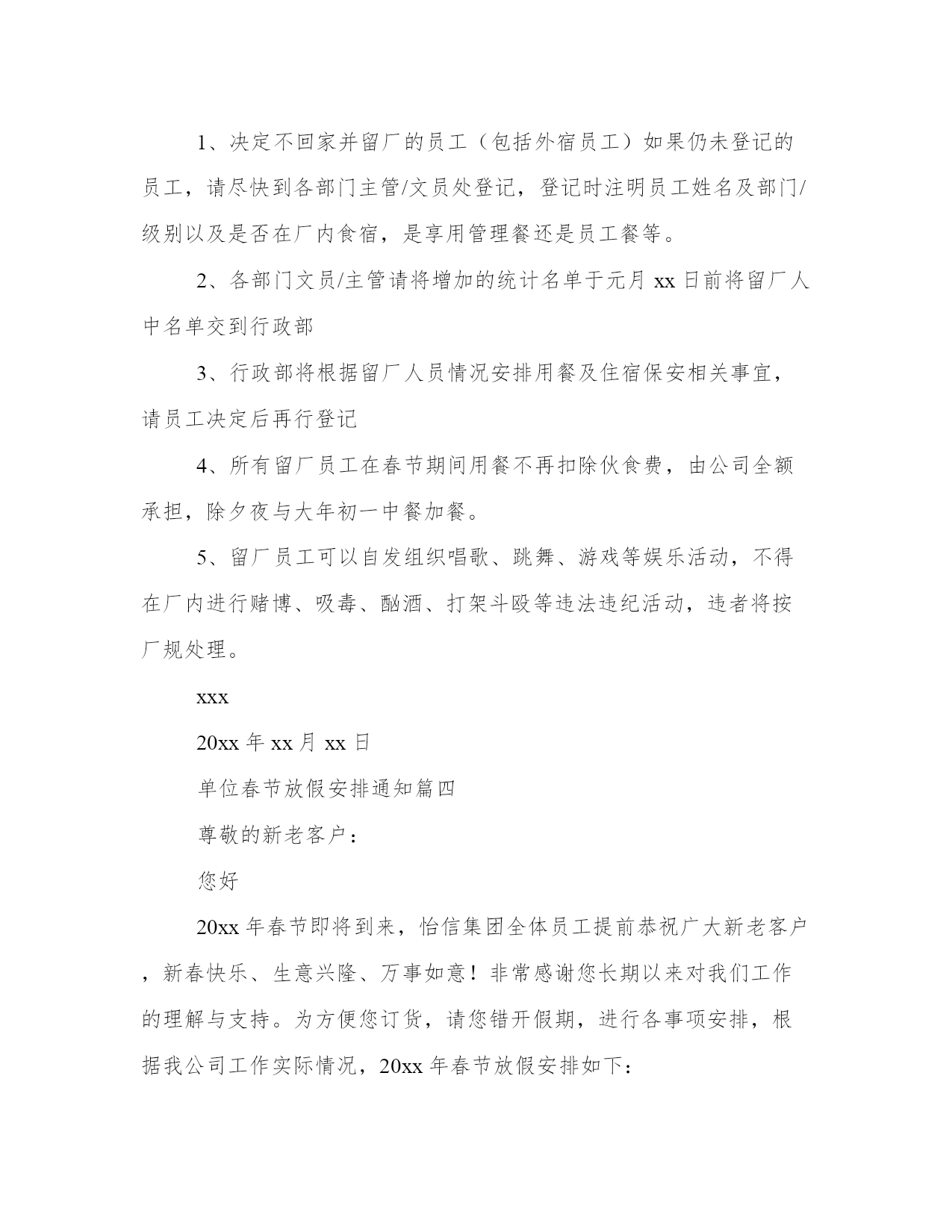 1、决定不回家并留厂的员工（包括外宿员工）如果仍未登记的员工，请尽快到各部门主管/文员处登记，登记时注明员工姓名及部门/级别以及是否在厂内食宿，是享用管理餐还是员工餐等。

2、各部门文员/主管请将增加的统计名单于元月 xx 日前将留厂人中名单交到行政部

3、行政部将根据留厂人员情况安排用餐及住宿保安相关事宜，请员工决定后再行登记

4、所有留厂员工在春节期间用餐不再扣除伙食费，由公司全额承担，除夕夜与大年初一中餐加餐。

5、留厂员工可以自发组织唱歌、跳舞、游戏等娱乐活动，不得在厂内进行赌博、吸毒、酗酒、打架斗殴等违法违纪活动，违者将按厂规处理。

xxx

20xx 年 xx 月 xx 日

单位春节放假安排通知篇四

尊敬的新老客户：

您好

20xx 年春节即将到来，怡信集团全体员工提前恭祝广大新老客户，新春快乐、生意兴隆、万事如意！非常感谢您长期以来对我们工作的理解与支持。为方便您订货，请您错开假期，进行各事项安排，根据我公司工作实际情况，20xx 年春节放假安排如下：